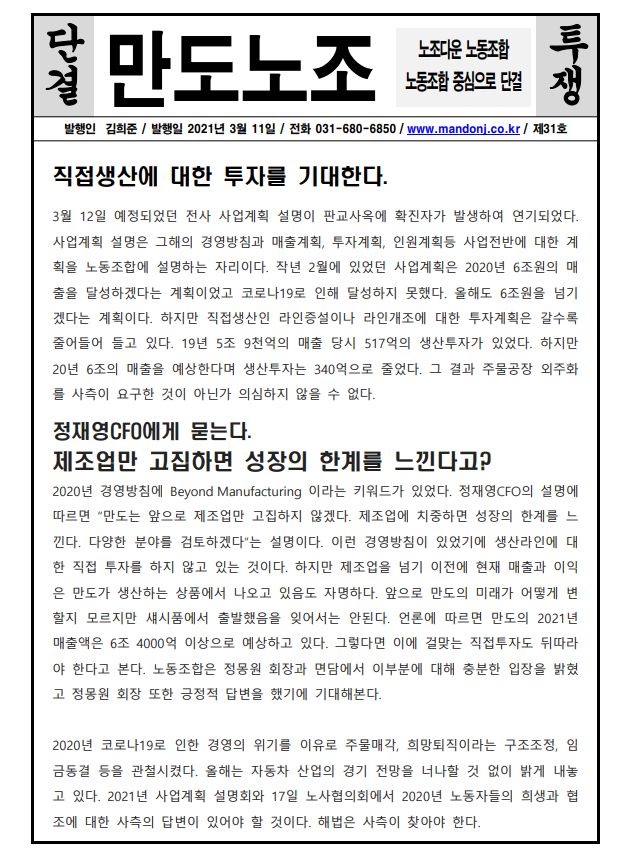 단결 만도노조 노조다운 노동조합 노동조합 중심으로 단결 투쟁

발행인 김희준 / 발행일 2021년 3월 11일 / 전화 031-680-6850 / www.mandonj.co.kr / 제31호

직접생산에 대한 투자를 기대한다.

3월 12일 예정되었던 전사 사업계획 설명이 판교사옥에 확진자가 발생하여 연기되었다. 사업계획 설명은 그해의 경영방침과 매출계획, 투자계획, 인원계획등 사업전반에 대한 계획을 노동조합에 설명하는 자리이다. 작년 2월에 있었던 사업계획은 2020년 6조원의 매출을 달성하겠다는 계획이었고 코로나19로 인해 달성하지 못했다. 올해도 6조원을 넘기겠다는 계획이다. 하지만 직접생산인 라인증설이나 라인개조에 대한 투자계획은 갈수록 줄어들어 들고 있다. 19년 5조 9천억의 매출 당시 517억의 생산투자가 있었다. 하지만 20년 6조의 매출을 예상한다며 생산투자는 340억으로 줄었다. 그 결과 주물공장 외주화를 사측이 요구한 것이 아닌가 의심하지 않을 수 없다.

정재영CFO에게 묻는다.
제조업만 고집하면 성장의 한계를 느낀다고?

2020년 경영방침에 Beyond Manufacturing 이라는 키워드가 있었다. 정재영CFO의 설명에 따르면 "만도는 앞으로 제조업만 고집하지 않겠다. 제조업에 치중하면 성장의 한계를 느낀다. 다양한 분야를 검토하겠다"는 설명이다. 이런 경영방침이 있었기에 생산라인에 대한 직접 투자를 하지 않고 있는 것이다. 하지만 제조업을 넘기 이전에 현재 매출과 이익은 만도가 생산하는 상품에서 나오고 있음도 자명하다. 앞으로 만도의 미래가 어떻게 변할지 모르지만 섀시품에서 출발했음을 잊어서는 안된다. 언론에 따르면 만도의 2021년 매출액은 6조 4000억 이상으로 예상하고 있다. 그렇다면 이에 걸맞는 직접투자도 뒤따라야 한다고 본다. 노동조합은 정몽원 회장과 면담에서 이부분에 대해 충분한 입장을 밝혔고 정몽원 회장 또한 긍정적 답변을 했기에 기대해본다.

2020년 코로나19로 인한 경영의 위기를 이유로 주물매각, 희망퇴직이라는 구조조정, 임금동결 등을 관철시켰다. 올해는 자동차 산업의 경기 전망을 너나할 것 없이 밝게 내놓고 있다. 2021년 사업계획 설명회와 17일 노사협의회에서 2020년 노동자들의 희생과 협조에 대한 사측의 답변이 있어야 할 것이다. 해법은 사측이 찾아야 한다.